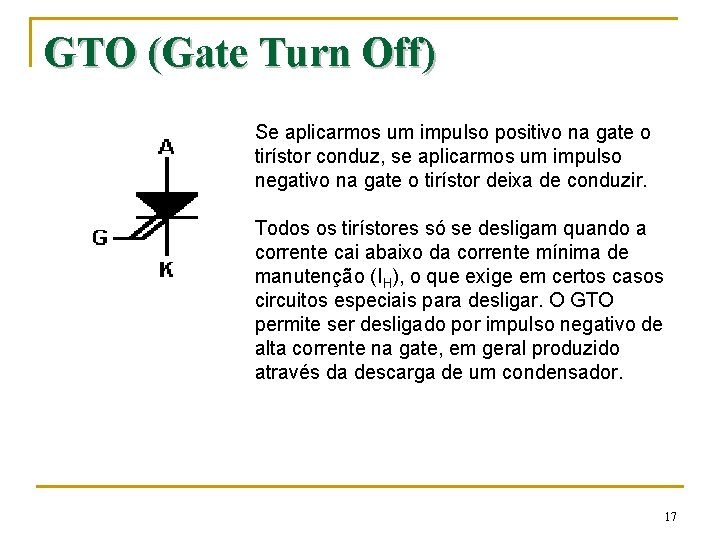 GTO (Gate Turn Off)

A

G

K

Se aplicarmos um impulso positivo na gate o tirístor conduz, se aplicarmos um impulso negativo na gate o tirístor deixa de conduzir.

Todos os tirístores só se desligam quando a corrente cai abaixo da corrente mínima de manutenção ($I_H$), o que exige em certos casos circuitos especiais para desligar. O GTO permite ser desligado por impulso negativo de alta corrente na gate, em geral produzido através da descarga de um condensador.

17